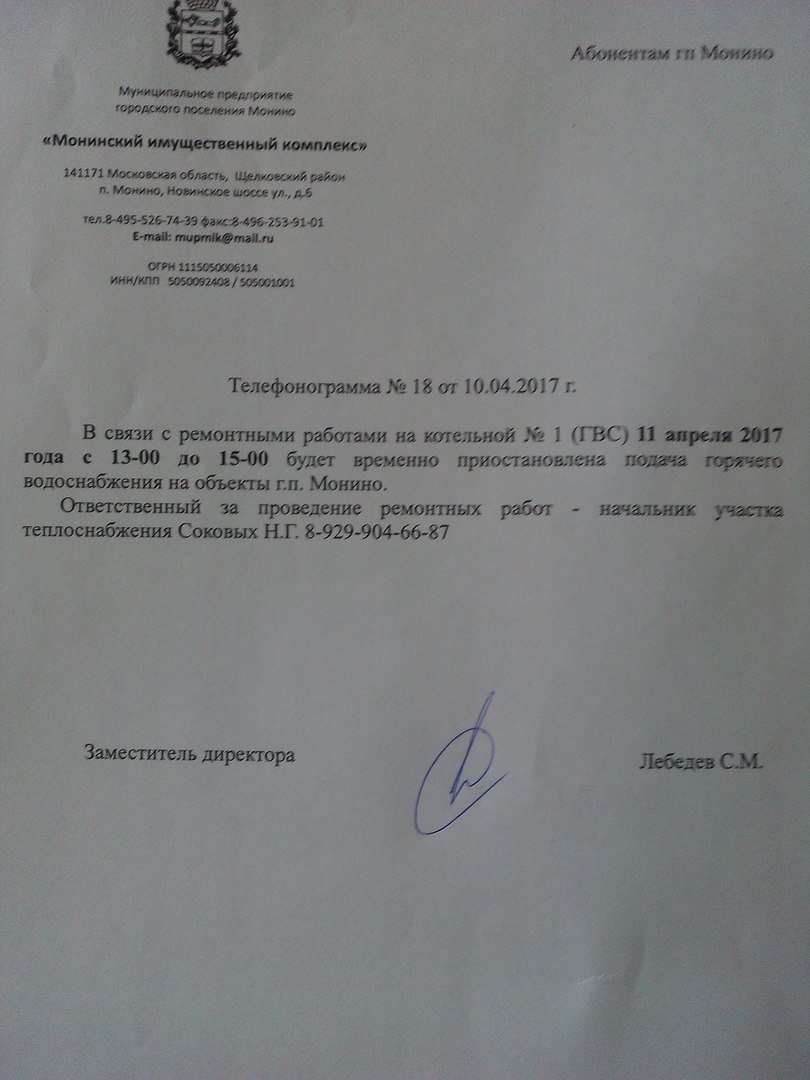 Абонентам гп Монино

Муниципальное предприятие
городского поселения Монино

«Монинский имущественный комплекс»

141171 Московская область, Щелковский район
п. Монино, Новинское шоссе ул., д.6

тел.8-495-526-74-39 факс:8-496-253-91-01
E-mail: mupmik@mail.ru

ОГРН 1115050006114
ИНН/КПП 5050092408 / 505001001

Телефонограмма № 18 от 10.04.2017 г.

В связи с ремонтными работами на котельной № 1 (ГВС) 11 апреля 2017 года с 13-00 до 15-00 будет временно приостановлена подача горячего водоснабжения на объекты г.п. Монино.

Ответственный за проведение ремонтных работ - начальник участка теплоснабжения Соковых Н.Г. 8-929-904-66-87

Заместитель директора

Лебедев С.М.